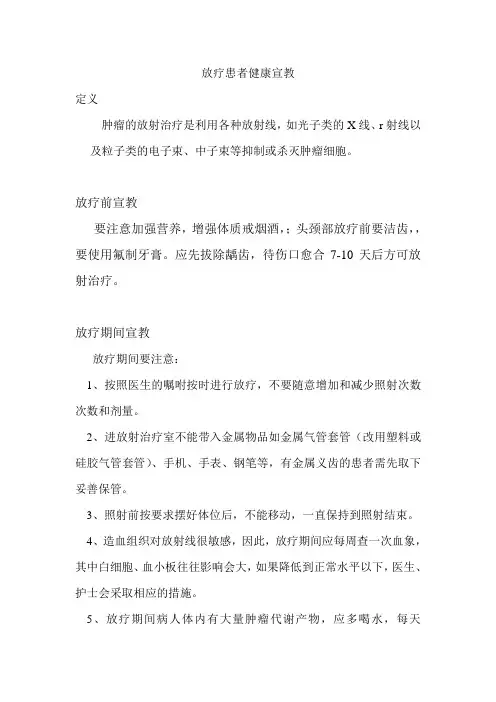 放疗患者健康宣教

定义

肿瘤的放射治疗是利用各种放射线，如光子类的X线、r射线以及粒子类的电子束、中子束等抑制或杀灭肿瘤细胞。

放疗前宣教

要注意加强营养，增强体质戒烟酒，；头颈部放疗前要洁齿，，要使用氟制牙膏。应先拔除龋齿，待伤口愈合 7-10 天后方可放射治疗。

放疗期间宣教

放疗期间要注意：

1、按照医生的嘱咐按时进行放疗，不要随意增加和减少照射次数次数和剂量。

2、进放射治疗室不能带入金属物品如金属气管套管（改用塑料或硅胶气管套管）、手机、手表、钢笔等，有金属义齿的患者需先取下妥善保管。

3、照射前按要求摆好体位后，不能移动，一直保持到照射结束。

4、造血组织对放射线很敏感，因此，放疗期间应每周查一次血象，其中白细胞、血小板往往影响会大，如果降低到正常水平以下，医生、护士会采取相应的措施。

5、放疗期间病人体内有大量肿瘤代谢产物，应多喝水，每天